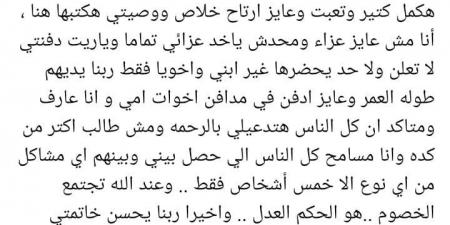 هكمل كتير وتعبت وعايز ارتاح خلاص ووصيتي هكتبها هنا ، أنا مش عايز عزاء ومحدش ياخد عزائي تماما وياريت دفنتي لا تعلن ولا حد يحضرها غير ابني واخويا فقط ربنا يديهم طوله العمر وعايز ادفن في مدافن اخوات امي و انا عارف ومتاكد ان كل الناس هتدعيلي بالرحمه ومش طالب اكتر من كده وانا مسامح كل الناس الي حصل بيني وبينهم اي مشاكل من اي نوع الا خمس أشخاص فقط .. وعند الله تجتمع الخصوم ..هو الحكم العدل .. واخيرا ربنا يحسن خاتمتي